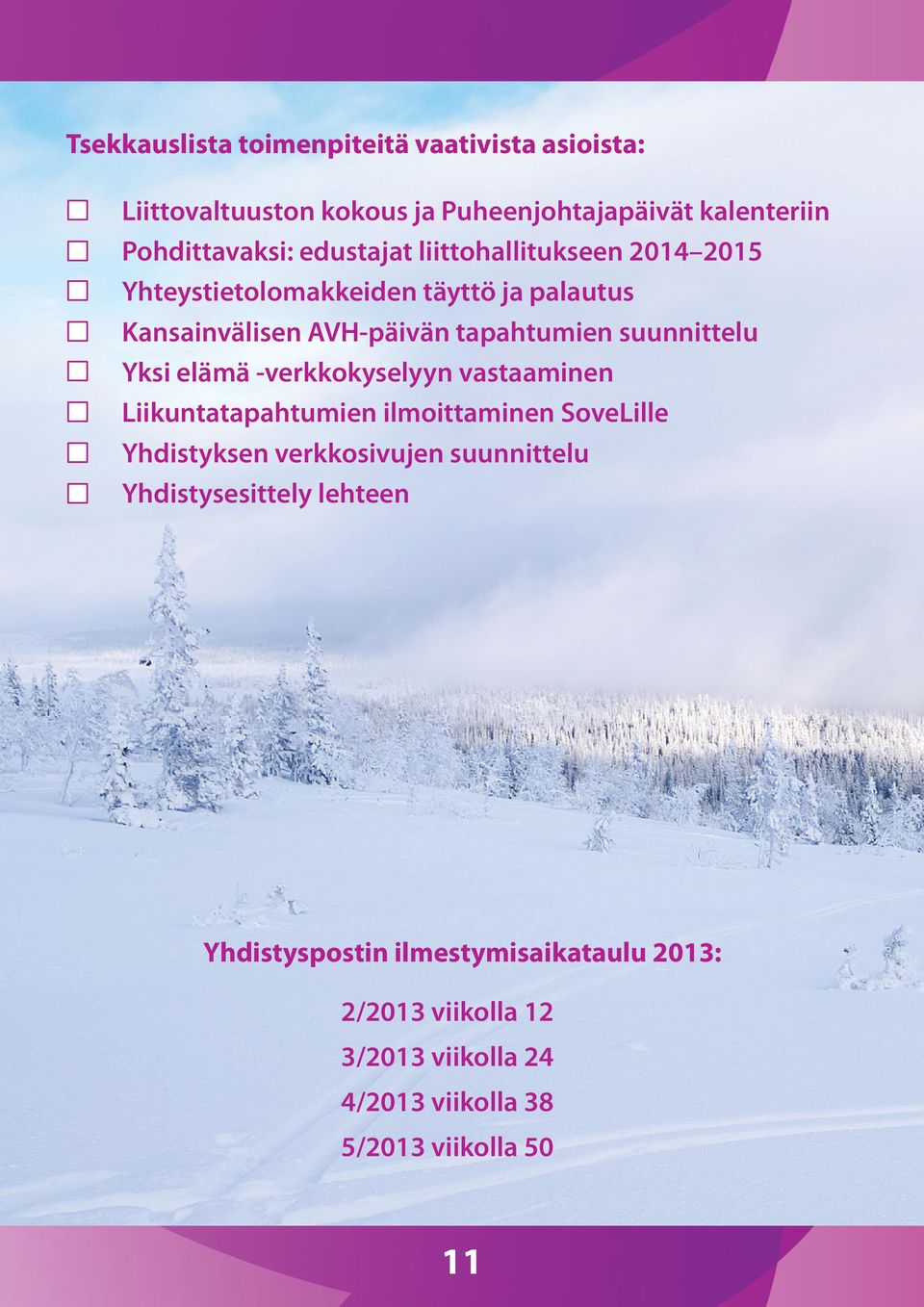 Tsekkauslista toimenpiteitä vaativista asioista:

☐ Liittovaltuuston kokous ja Puheenjohtajapäivät kalenteriin
☐ Pohdittavaksi: edustajat liittohallitukseen 2014–2015
☐ Yhteystietolomakkeiden täyttö ja palautus
☐ Kansainvälisen AVH-päivän tapahtumien suunnittelu
☐ Yksi elämä -verkkokyselyyn vastaaminen
☐ Liikuntatapahtumien ilmoittaminen SoveLille
☐ Yhdistyksen verkkosivujen suunnittelu
☐ Yhdistysesittely lehteen

Yhdistyspostin ilmestymisaikataulu 2013:

2/2013 viikolla 12
3/2013 viikolla 24
4/2013 viikolla 38
5/2013 viikolla 50

11